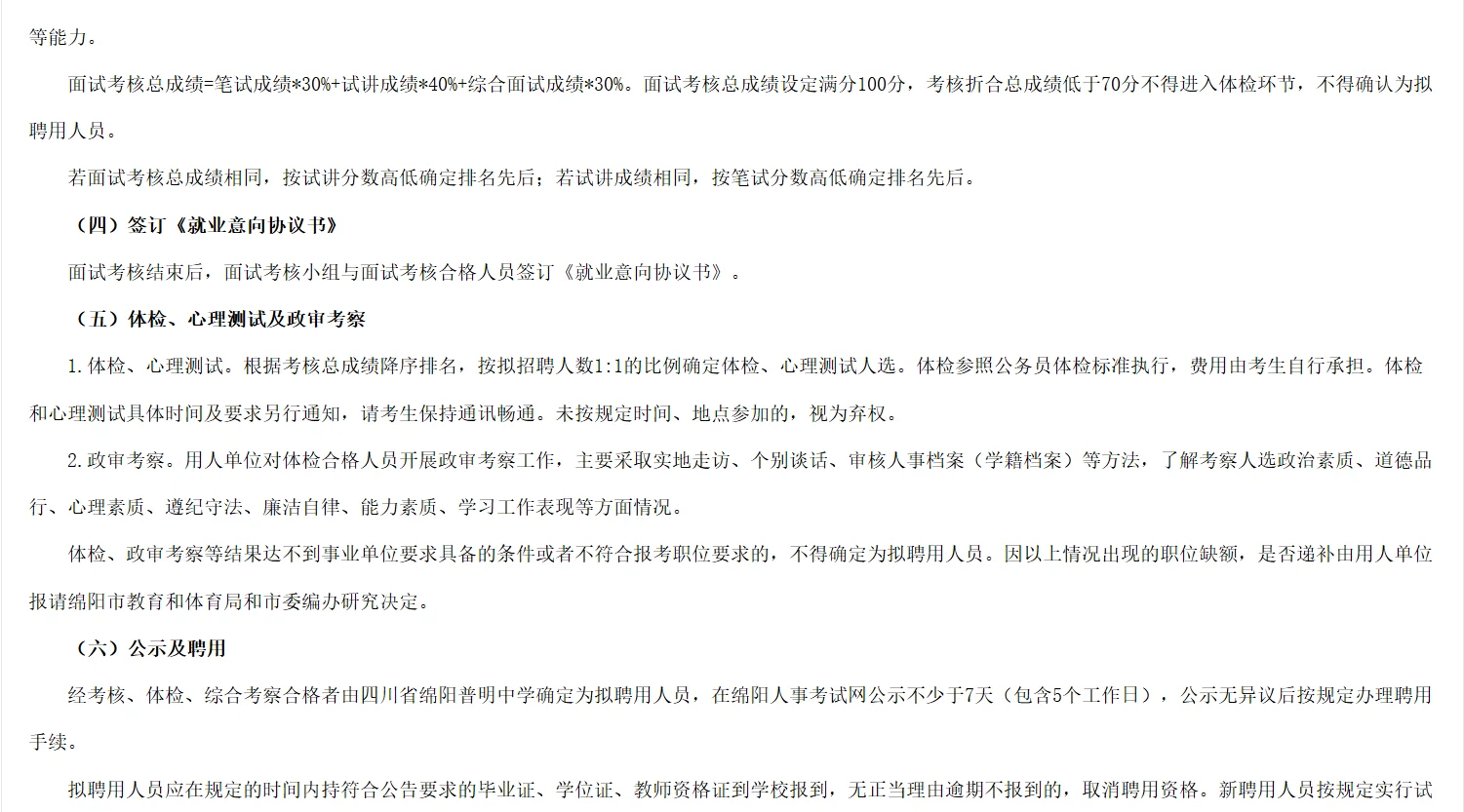 等能力。

面试考核总成绩=笔试成绩*30%+试讲成绩*40%+综合面试成绩*30%。面试考核总成绩设定满分100分，考核折合总成绩低于70分不得进入体检环节，不得确认为拟聘用人员。

若面试考核总成绩相同，按试讲分数高低确定排名先后；若试讲成绩相同，按笔试分数高低确定排名先后。

（四）签订《就业意向协议书》

面试考核结束后，面试考核小组与面试考核合格人员签订《就业意向协议书》。

（五）体检、心理测试及政审考察

1.体检、心理测试。根据考核总成绩降序排名，按拟招聘人数1:1的比例确定体检、心理测试人选。体检参照公务员体检标准执行，费用由考生自行承担。体检和心理测试具体时间及要求另行通知，请考生保持通讯畅通。未按规定时间、地点参加的，视为弃权。

2.政审考察。用人单位对体检合格人员开展政审考察工作，主要采取实地走访、个别谈话、审核人事档案（学籍档案）等方法，了解考察人选政治素质、道德品行、心理素质、遵纪守法、廉洁自律、能力素质、学习工作表现等方面情况。

体检、政审考察等结果达不到事业单位要求具备的条件或者不符合报考职位要求的，不得确定为拟聘用人员。因以上情况出现的职位缺额，是否递补由用人单位报请绵阳市教育和体育局和市委编办研究决定。

（六）公示及聘用

经考核、体检、综合考察合格者由四川省绵阳普明中学确定为拟聘用人员，在绵阳人事考试网公示不少于7天（包含5个工作日），公示无异议后按规定办理聘用手续。

拟聘用人员应在规定的时间内持符合公告要求的毕业证、学位证、教师资格证到学校报到，无正当理由逾期不报到的，取消聘用资格。新聘用人员按规定实行试